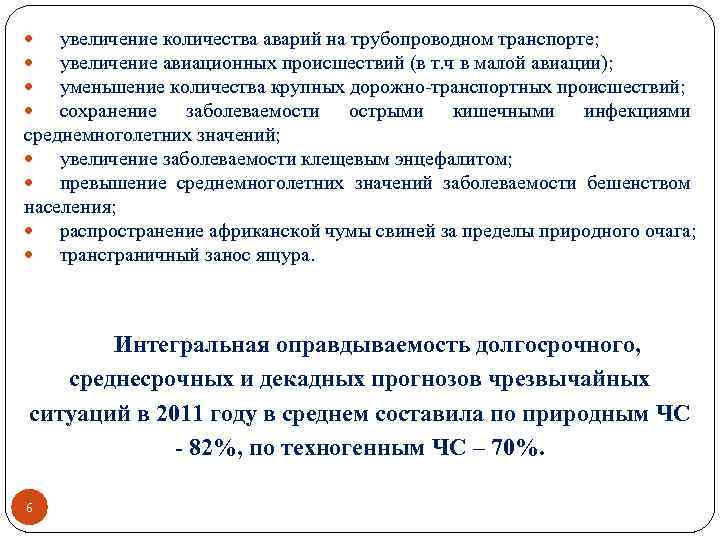 • увеличение количества аварий на трубопроводном транспорте;
• увеличение авиационных происшествий (в т.ч в малой авиации);
• уменьшение количества крупных дорожно-транспортных происшествий;
• сохранение заболеваемости острыми кишечными инфекциями среднемноголетних значений;
• увеличение заболеваемости клещевым энцефалитом;
• превышение среднемноголетних значений заболеваемости бешенством населения;
• распространение африканской чумы свиней за пределы природного очага;
• трансграничный занос ящура.

Интегральная оправдываемость долгосрочного, среднесрочных и декадных прогнозов чрезвычайных ситуаций в 2011 году в среднем составила по природным ЧС - 82%, по техногенным ЧС – 70%.

6